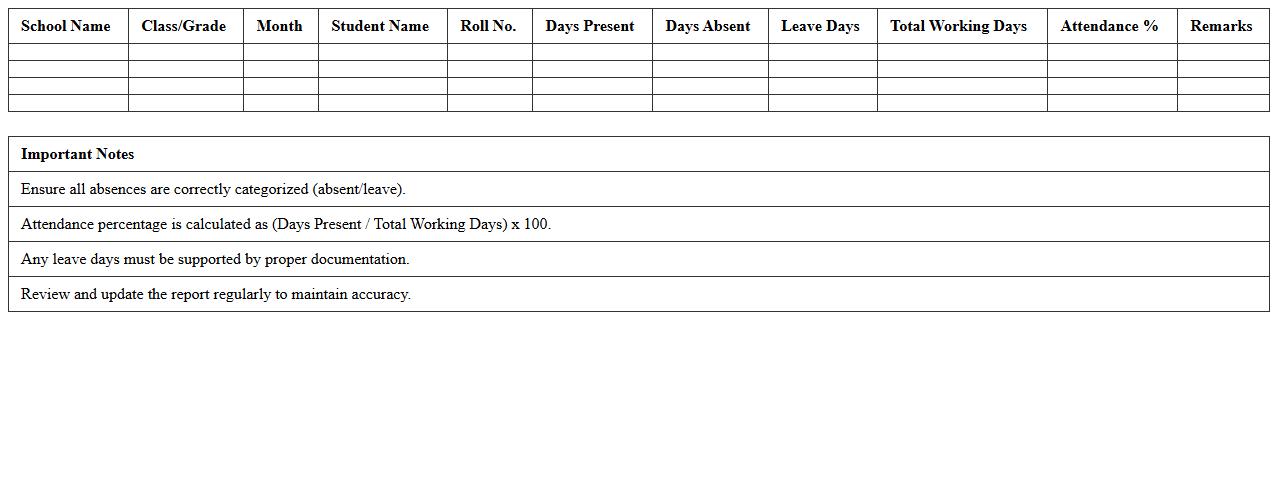 | School Name | Class/Grade | Month | Student Name | Roll No. | Days Present | Days Absent | Leave Days | Total Working Days | Attendance % | Remarks |
|---|---|---|---|---|---|---|---|---|---|---|
| | | | | | | | | | | |
| | | | | | | | | | | |
| | | | | | | | | | | |
| | | | | | | | | | | |

| Important Notes |
|---|
| Ensure all absences are correctly categorized (absent/leave). |
| Attendance percentage is calculated as (Days Present / Total Working Days) x 100. |
| Any leave days must be supported by proper documentation. |
| Review and update the report regularly to maintain accuracy. |